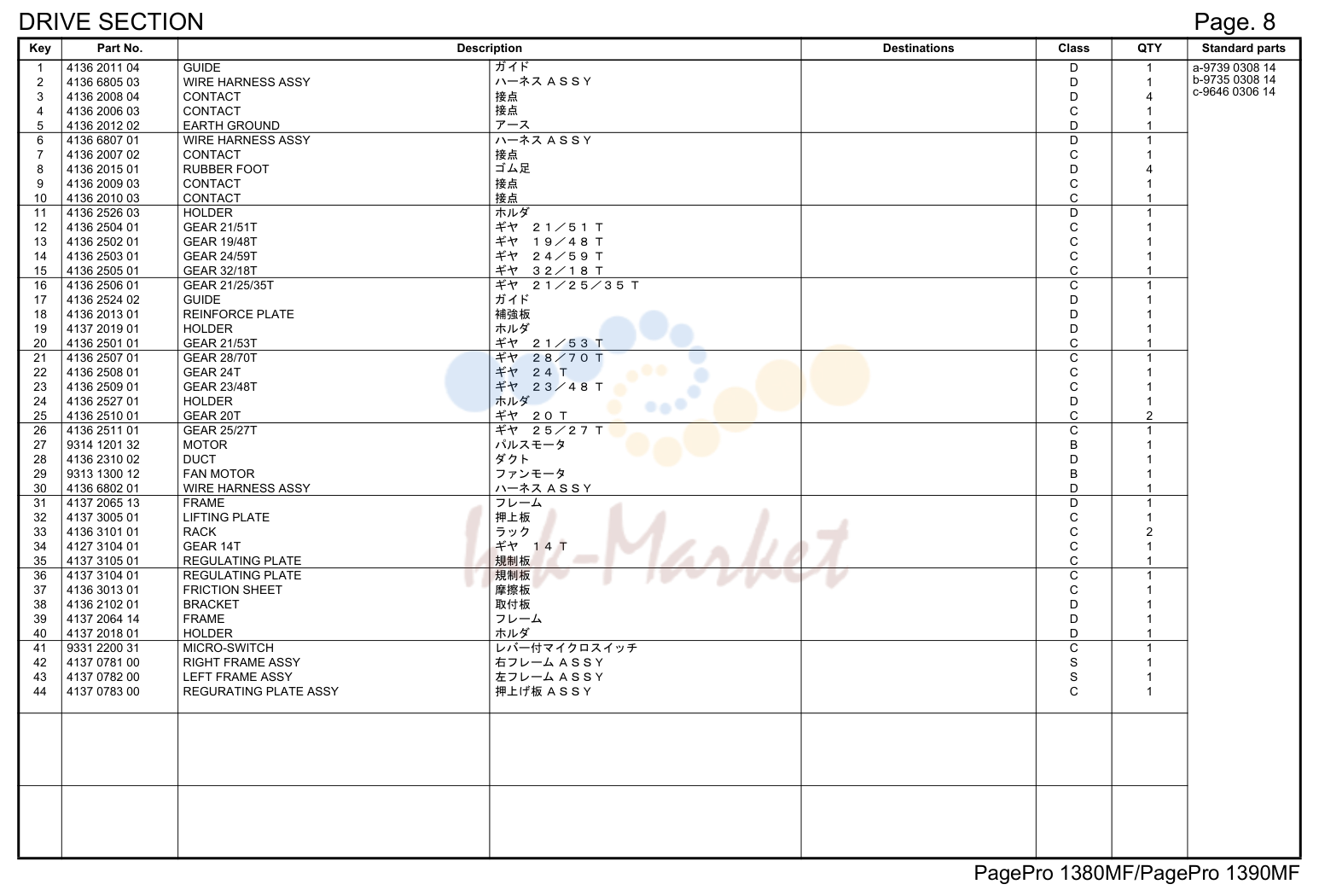 DRIVE SECTION

Page. 8

| Key | Part No. | Description | | Destinations | Class | QTY | Standard parts |
|---|---|---|---|---|---|---|---|
| 1 | 4136 2011 04 | GUIDE | ガイド | | D | 1 | a-9739 0308 14 |
| 2 | 4136 6805 03 | WIRE HARNESS ASSY | ハーネス ＡＳＳＹ | | D | 1 | b-9735 0308 14 |
| 3 | 4136 2008 04 | CONTACT | 接点 | | D | 4 | c-9646 0306 14 |
| 4 | 4136 2006 03 | CONTACT | 接点 | | C | 1 | |
| 5 | 4136 2012 02 | EARTH GROUND | アース | | D | 1 | |
| 6 | 4136 6807 01 | WIRE HARNESS ASSY | ハーネス ＡＳＳＹ | | D | 1 | |
| 7 | 4136 2007 02 | CONTACT | 接点 | | C | 1 | |
| 8 | 4136 2015 01 | RUBBER FOOT | ゴム足 | | D | 4 | |
| 9 | 4136 2009 03 | CONTACT | 接点 | | C | 1 | |
| 10 | 4136 2010 03 | CONTACT | 接点 | | C | 1 | |
| 11 | 4136 2526 03 | HOLDER | ホルダ | | D | 1 | |
| 12 | 4136 2504 01 | GEAR 21/51T | ギヤ ２１／５１Ｔ | | C | 1 | |
| 13 | 4136 2502 01 | GEAR 19/48T | ギヤ １９／４８Ｔ | | C | 1 | |
| 14 | 4136 2503 01 | GEAR 24/59T | ギヤ ２４／５９Ｔ | | C | 1 | |
| 15 | 4136 2505 01 | GEAR 32/18T | ギヤ ３２／１８Ｔ | | C | 1 | |
| 16 | 4136 2506 01 | GEAR 21/25/35T | ギヤ ２１／２５／３５Ｔ | | C | 1 | |
| 17 | 4136 2524 02 | GUIDE | ガイド | | D | 1 | |
| 18 | 4136 2013 01 | REINFORCE PLATE | 補強板 | | D | 1 | |
| 19 | 4137 2019 01 | HOLDER | ホルダ | | D | 1 | |
| 20 | 4136 2501 01 | GEAR 21/53T | ギヤ ２１／５３Ｔ | | C | 1 | |
| 21 | 4136 2507 01 | GEAR 28/70T | ギヤ ２８／７０Ｔ | | C | 1 | |
| 22 | 4136 2508 01 | GEAR 24T | ギヤ ２４Ｔ | | C | 1 | |
| 23 | 4136 2509 01 | GEAR 23/48T | ギヤ ２３／４８Ｔ | | C | 1 | |
| 24 | 4136 2527 01 | HOLDER | ホルダ | | D | 1 | |
| 25 | 4136 2510 01 | GEAR 20T | ギヤ ２０Ｔ | | C | 2 | |
| 26 | 4136 2511 01 | GEAR 25/27T | ギヤ ２５／２７Ｔ | | C | 1 | |
| 27 | 9314 1201 32 | MOTOR | パルスモータ | | B | 1 | |
| 28 | 4136 2310 02 | DUCT | ダクト | | D | 1 | |
| 29 | 9313 1300 12 | FAN MOTOR | ファンモータ | | B | 1 | |
| 30 | 4136 6802 01 | WIRE HARNESS ASSY | ハーネス ＡＳＳＹ | | D | 1 | |
| 31 | 4137 2065 13 | FRAME | フレーム | | D | 1 | |
| 32 | 4137 3005 01 | LIFTING PLATE | 押上板 | | C | 1 | |
| 33 | 4136 3101 01 | RACK | ラック | | C | 2 | |
| 34 | 4127 3104 01 | GEAR 14T | ギヤ １４Ｔ | | C | 1 | |
| 35 | 4137 3105 01 | REGULATING PLATE | 規制板 | | C | 1 | |
| 36 | 4137 3104 01 | REGULATING PLATE | 規制板 | | C | 1 | |
| 37 | 4136 3013 01 | FRICTION SHEET | 摩擦板 | | C | 1 | |
| 38 | 4136 2102 01 | BRACKET | 取付板 | | D | 1 | |
| 39 | 4137 2064 14 | FRAME | フレーム | | D | 1 | |
| 40 | 4137 2018 01 | HOLDER | ホルダ | | D | 1 | |
| 41 | 9331 2200 31 | MICRO-SWITCH | レバー付マイクロスイッチ | | C | 1 | |
| 42 | 4137 0781 00 | RIGHT FRAME ASSY | 右フレーム ＡＳＳＹ | | S | 1 | |
| 43 | 4137 0782 00 | LEFT FRAME ASSY | 左フレーム ＡＳＳＹ | | S | 1 | |
| 44 | 4137 0783 00 | REGURATING PLATE ASSY | 押上げ板 ＡＳＳＹ | | C | 1 | |

PagePro 1380MF/PagePro 1390MF

Ink-Market